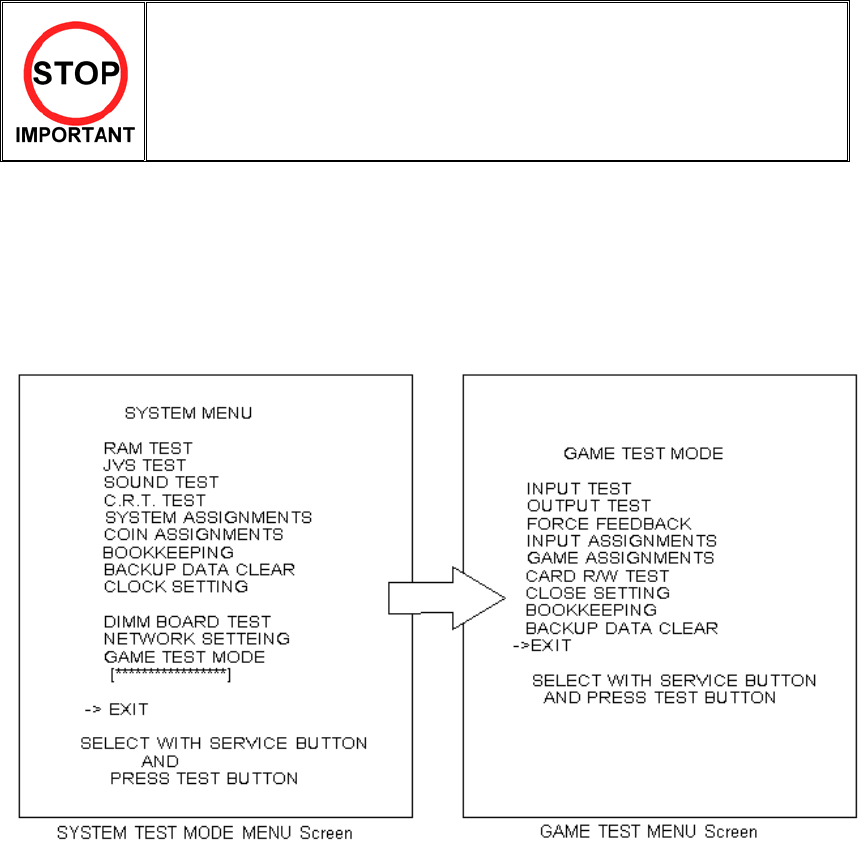 STOP
IMPORTANT

SYSTEM MENU

RAM TEST
JVS TEST
SOUND TEST
C.R.T. TEST
SYSTEM ASSIGNMENTS
COIN ASSIGNMENTS
BOOKKEEPING
BACKUP DATA CLEAR
CLOCK SETTING

DIMM BOARD TEST
NETWORK SETTEING
GAME TEST MODE
[******************]

-> EXIT

SELECT WITH SERVICE BUTTON
AND
PRESS TEST BUTTON

SYSTEM TEST MODE MENU Screen

GAME TEST MODE

INPUT TEST
OUTPUT TEST
FORCE FEEDBACK
INPUT ASSIGNMENTS
GAME ASSIGNMENTS
CARD R/W TEST
CLOSE SETTING
BOOKKEEPING
BACKUP DATA CLEAR
->EXIT

SELECT WITH SERVICE BUTTON
AND PRESS TEST BUTTON

GAME TEST MENU Screen